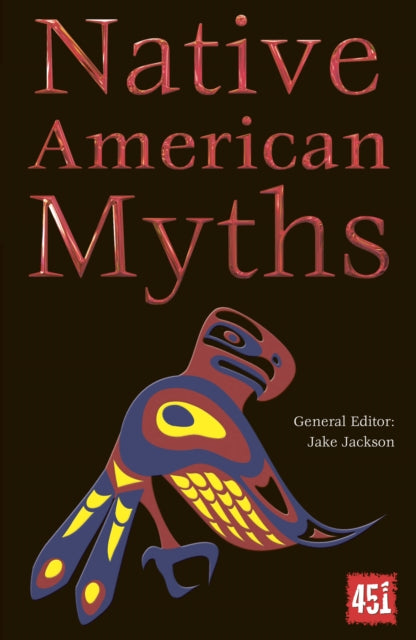 Native American Myths

General Editor:
Jake Jackson

451